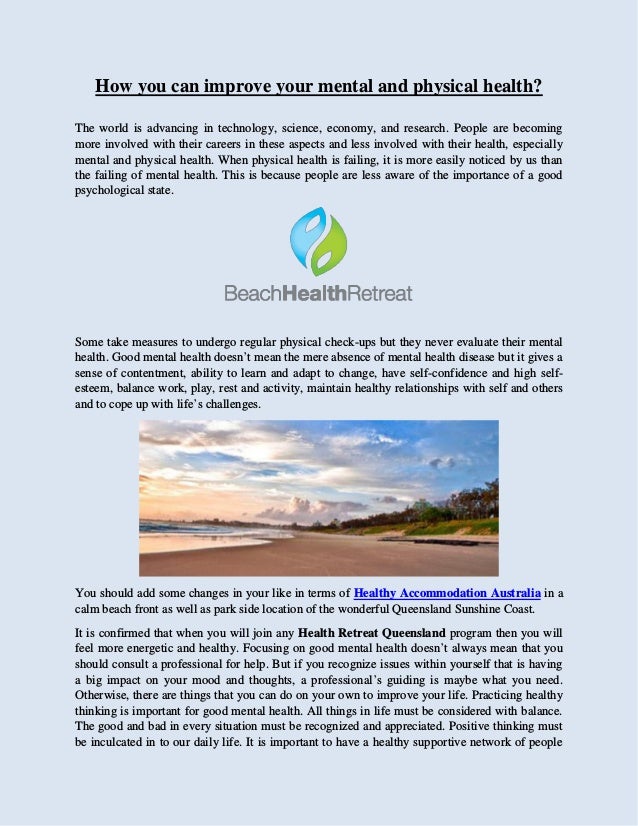 How you can improve your mental and physical health?

The world is advancing in technology, science, economy, and research. People are becoming more involved with their careers in these aspects and less involved with their health, especially mental and physical health. When physical health is failing, it is more easily noticed by us than the failing of mental health. This is because people are less aware of the importance of a good psychological state.

BeachHealthRetreat

Some take measures to undergo regular physical check-ups but they never evaluate their mental health. Good mental health doesn't mean the mere absence of mental health disease but it gives a sense of contentment, ability to learn and adapt to change, have self-confidence and high self-esteem, balance work, play, rest and activity, maintain healthy relationships with self and others and to cope up with life's challenges.

You should add some changes in your like in terms of Healthy Accommodation Australia in a calm beach front as well as park side location of the wonderful Queensland Sunshine Coast.

It is confirmed that when you will join any Health Retreat Queensland program then you will feel more energetic and healthy. Focusing on good mental health doesn't always mean that you should consult a professional for help. But if you recognize issues within yourself that is having a big impact on your mood and thoughts, a professional's guiding is maybe what you need. Otherwise, there are things that you can do on your own to improve your life. Practicing healthy thinking is important for good mental health. All things in life must be considered with balance. The good and bad in every situation must be recognized and appreciated. Positive thinking must be inculcated in to our daily life. It is important to have a healthy supportive network of people